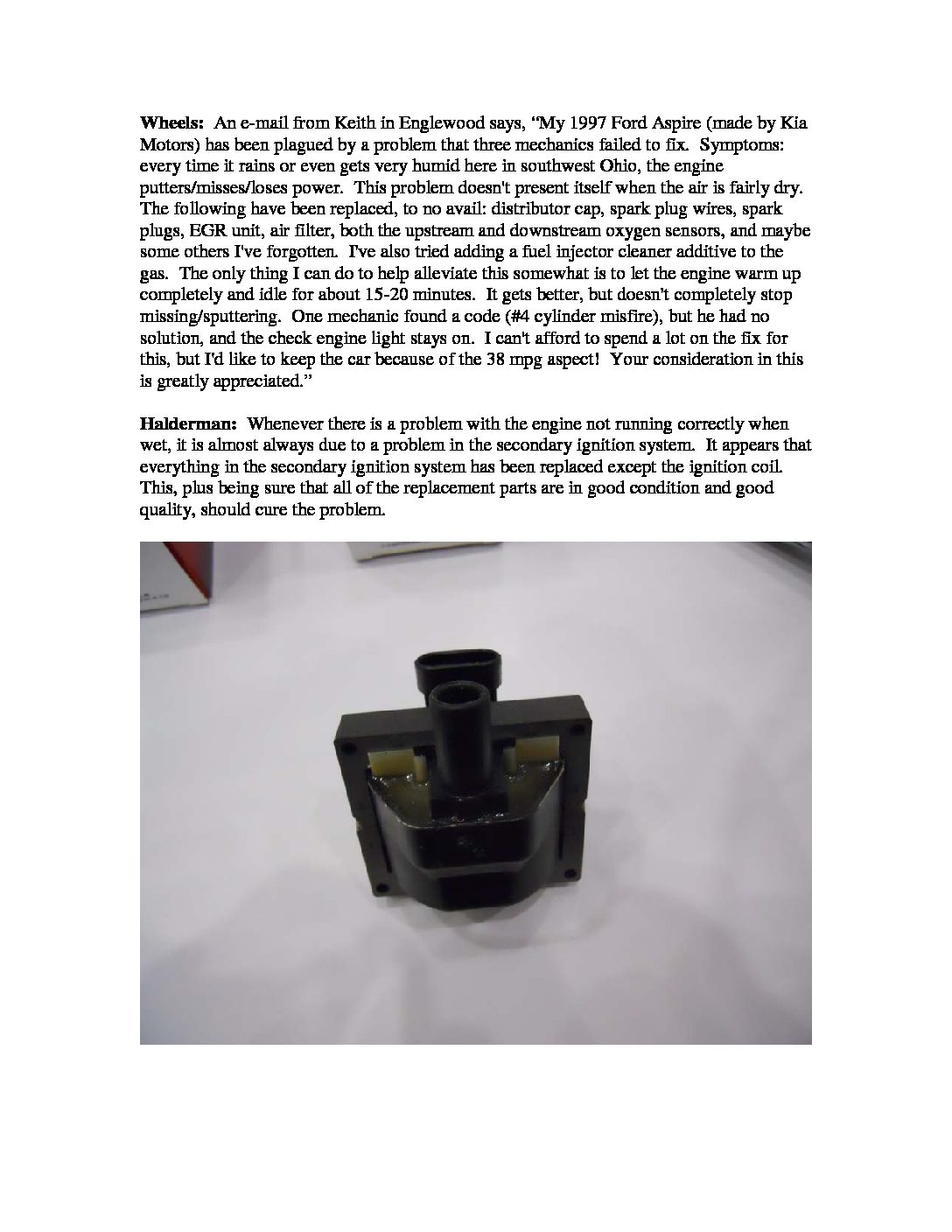 Wheels: An e-mail from Keith in Englewood says, "My 1997 Ford Aspire (made by Kia Motors) has been plagued by a problem that three mechanics failed to fix. Symptoms: every time it rains or even gets very humid here in southwest Ohio, the engine putters/misses/loses power. This problem doesn't present itself when the air is fairly dry. The following have been replaced, to no avail: distributor cap, spark plug wires, spark plugs, EGR unit, air filter, both the upstream and downstream oxygen sensors, and maybe some others I've forgotten. I've also tried adding a fuel injector cleaner additive to the gas. The only thing I can do to help alleviate this somewhat is to let the engine warm up completely and idle for about 15-20 minutes. It gets better, but doesn't completely stop missing/sputtering. One mechanic found a code (#4 cylinder misfire), but he had no solution, and the check engine light stays on. I can't afford to spend a lot on the fix for this, but I'd like to keep the car because of the 38 mpg aspect! Your consideration in this is greatly appreciated."

Halderman: Whenever there is a problem with the engine not running correctly when wet, it is almost always due to a problem in the secondary ignition system. It appears that everything in the secondary ignition system has been replaced except the ignition coil. This, plus being sure that all of the replacement parts are in good condition and good quality, should cure the problem.